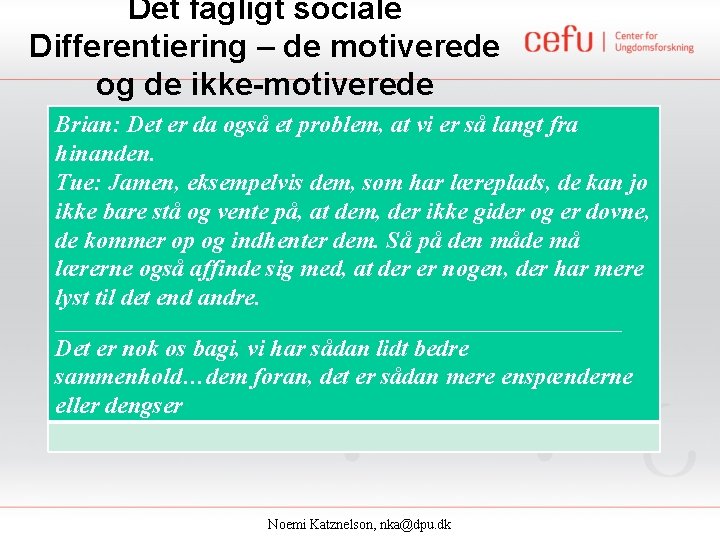 Det fagligt sociale Differentiering – de motiverede og de ikke-motiverede

cefu | Center for Ungdomsforskning

Brian: Det er da også et problem, at vi er så langt fra hinanden.
Tue: Jamen, eksempelvis dem, som har læreplads, de kan jo ikke bare stå og vente på, at dem, der ikke gider og er dovne, de kommer op og indhenter dem. Så på den måde må lærerne også affinde sig med, at der er nogen, der har mere lyst til det end andre.

Det er nok os bagi, vi har sådan lidt bedre sammenhold…dem foran, det er sådan mere enspænderne eller dengser

Noemi Katznelson, nka@dpu.dk